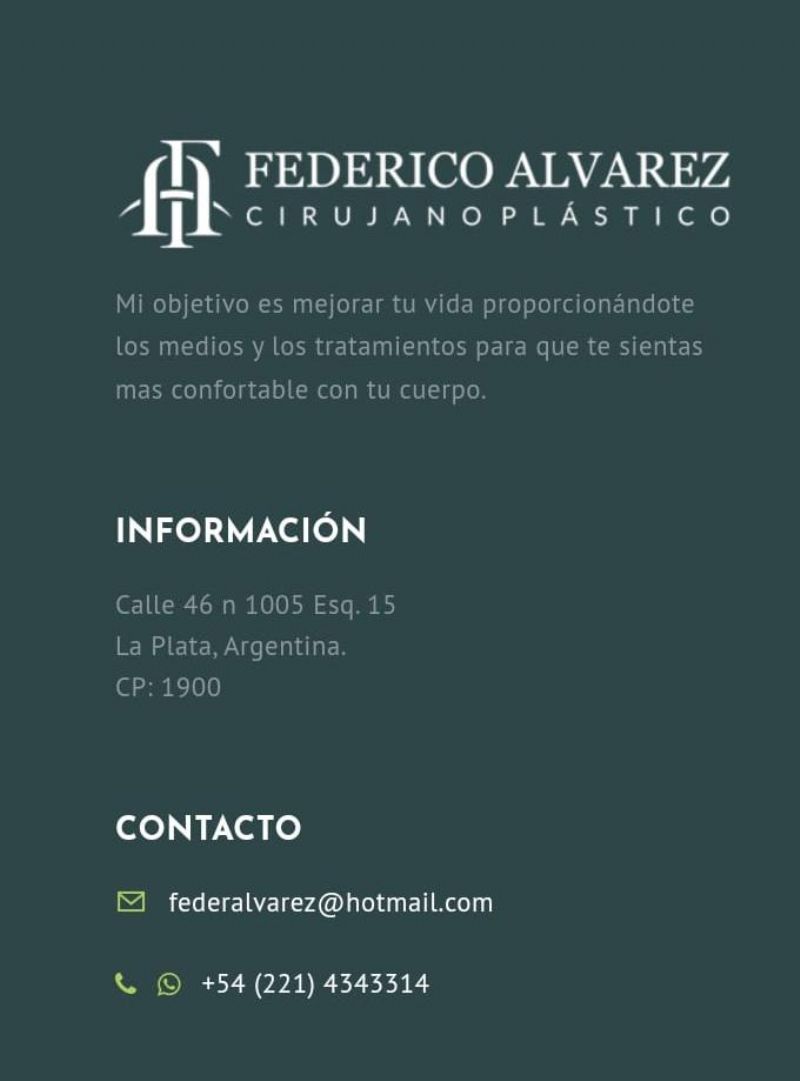 FEDERICO ALVAREZ
CIRUJANO PLÁSTICO

Mi objetivo es mejorar tu vida proporcionándote los medios y los tratamientos para que te sientas mas confortable con tu cuerpo.

INFORMACIÓN

Calle 46 n 1005 Esq. 15
La Plata, Argentina.
CP: 1900

CONTACTO

federalvarez@hotmail.com

+54 (221) 4343314